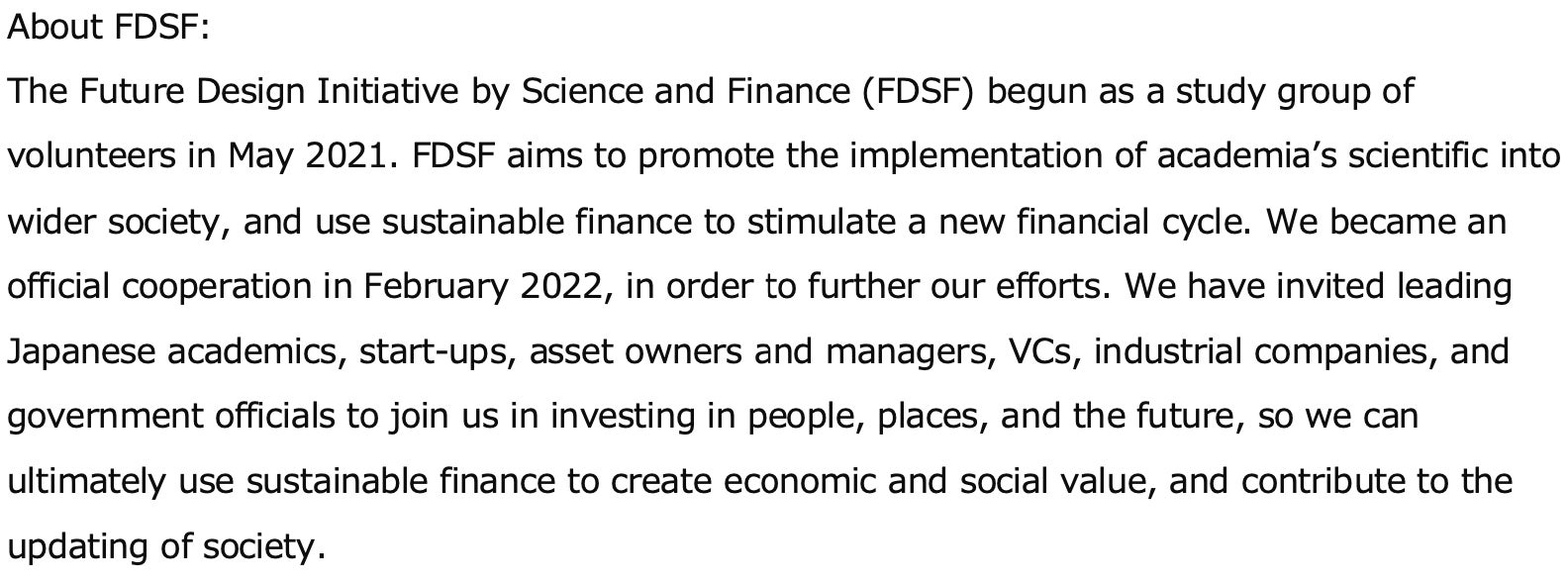 About FDSF:

The Future Design Initiative by Science and Finance (FDSF) begun as a study group of volunteers in May 2021. FDSF aims to promote the implementation of academia's scientific into wider society, and use sustainable finance to stimulate a new financial cycle. We became an official cooperation in February 2022, in order to further our efforts. We have invited leading Japanese academics, start-ups, asset owners and managers, VCs, industrial companies, and government officials to join us in investing in people, places, and the future, so we can ultimately use sustainable finance to create economic and social value, and contribute to the updating of society.